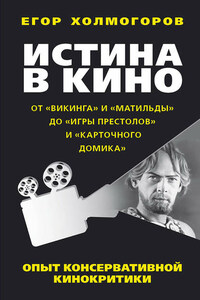 ЕГОР ХОЛМОГОРОВ

ИСТИНА В КИНО

ОТ «ВИКИНГА» И «МАТИЛЬДЫ» ДО «ИГРЫ ПРЕСТОЛОВ» И «КАРТОЧНОГО ДОМИКА»

ОПЫТ КОНСЕРВАТИВНОЙ КИНОКРИТИКИ